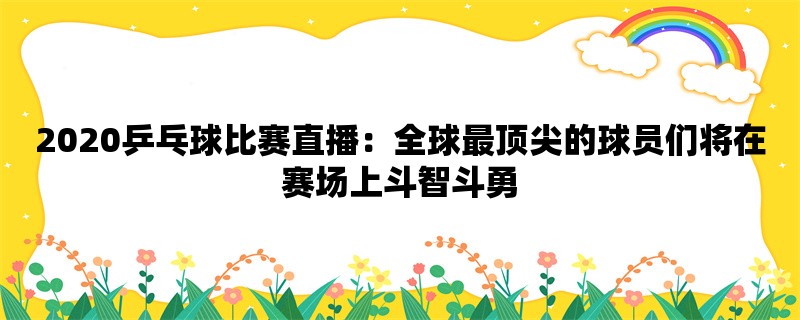 2020乒乓球比赛直播：全球最顶尖的球员们将在赛场上斗智斗勇